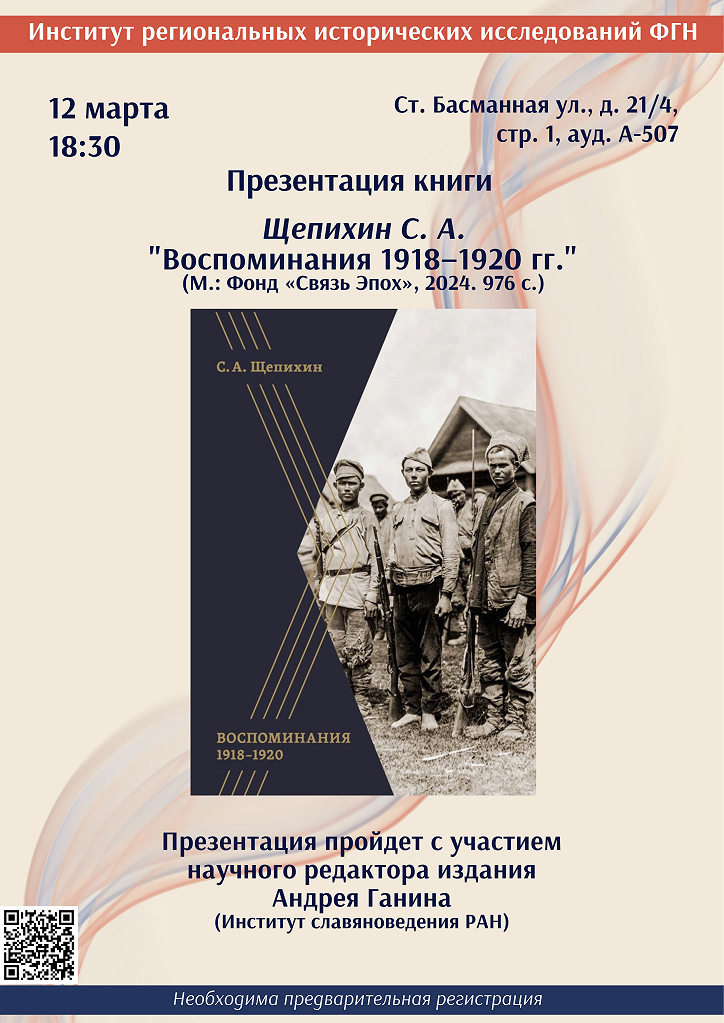 Институт региональных исторических исследований ФГН

12 марта
18:30

Ст. Басманная ул., д. 21/4,
стр. 1, ауд. А-507

Презентация книги

Щепихин С. А.
"Воспоминания 1918–1920 гг."
(М.: Фонд «Связь Эпох», 2024. 976 с.)

С. А. Щепихин

ВОСПОМИНАНИЯ
1918–1920

Презентация пройдет с участием
научного редактора издания
Андрея Ганина
(Институт славяноведения РАН)

Необходима предварительная регистрация